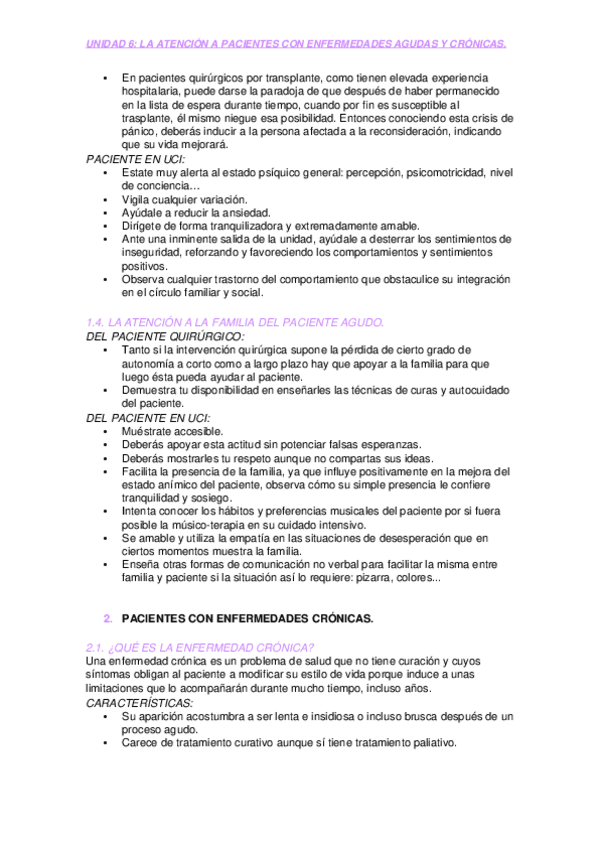 UNIDAD 6: LA ATENCIÓN A PACIENTES CON ENFERMEDADES AGUDAS Y CRÓNICAS.

• En pacientes quirúrgicos por transplante, como tienen elevada experiencia hospitalaria, puede darse la paradoja de que después de haber permanecido en la lista de espera durante tiempo, cuando por fin es susceptible al trasplante, él mismo niegue esa posibilidad. Entonces conociendo esta crisis de pánico, deberás inducir a la persona afectada a la reconsideración, indicando que su vida mejorará.

PACIENTE EN UCI:
• Estate muy alerta al estado psíquico general: percepción, psicomotricidad, nivel de conciencia…
• Vigila cualquier variación.
• Ayúdale a reducir la ansiedad.
• Dirígete de forma tranquilizadora y extremadamente amable.
• Ante una inminente salida de la unidad, ayúdale a desterrar los sentimientos de inseguridad, reforzando y favoreciendo los comportamientos y sentimientos positivos.
• Observa cualquier trastorno del comportamiento que obstaculice su integración en el círculo familiar y social.

1.4. LA ATENCIÓN A LA FAMILIA DEL PACIENTE AGUDO.
DEL PACIENTE QUIRÚRGICO:
• Tanto si la intervención quirúrgica supone la pérdida de cierto grado de autonomía a corto como a largo plazo hay que apoyar a la familia para que luego ésta pueda ayudar al paciente.
• Demuestra tu disponibilidad en enseñarles las técnicas de curas y autocuidado del paciente.

DEL PACIENTE EN UCI:
• Muéstrate accesible.
• Deberás apoyar esta actitud sin potenciar falsas esperanzas.
• Deberás mostrarles tu respeto aunque no compartas sus ideas.
• Facilita la presencia de la familia, ya que influye positivamente en la mejora del estado anímico del paciente, observa cómo su simple presencia le confiere tranquilidad y sosiego.
• Intenta conocer los hábitos y preferencias musicales del paciente por si fuera posible la músico-terapia en su cuidado intensivo.
• Se amable y utiliza la empatía en las situaciones de desesperación que en ciertos momentos muestra la familia.
• Enseña otras formas de comunicación no verbal para facilitar la misma entre familia y paciente si la situación así lo requiere: pizarra, colores...

2. PACIENTES CON ENFERMEDADES CRÓNICAS.

2.1. ¿QUÉ ES LA ENFERMEDAD CRÓNICA?
Una enfermedad crónica es un problema de salud que no tiene curación y cuyos síntomas obligan al paciente a modificar su estilo de vida porque induce a unas limitaciones que lo acompañarán durante mucho tiempo, incluso años.
CARACTERÍSTICAS:
• Su aparición acostumbra a ser lenta e insidiosa o incluso brusca después de un proceso agudo.
• Carece de tratamiento curativo aunque sí tiene tratamiento paliativo.